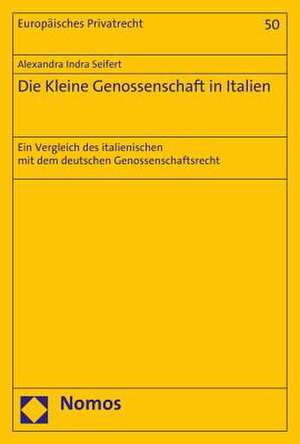 Europäisches Privatrecht

50

Alexandra Indra Seifert

Die Kleine Genossenschaft in Italien

Ein Vergleich des italienischen mit dem deutschen Genossenschaftsrecht

Nomos